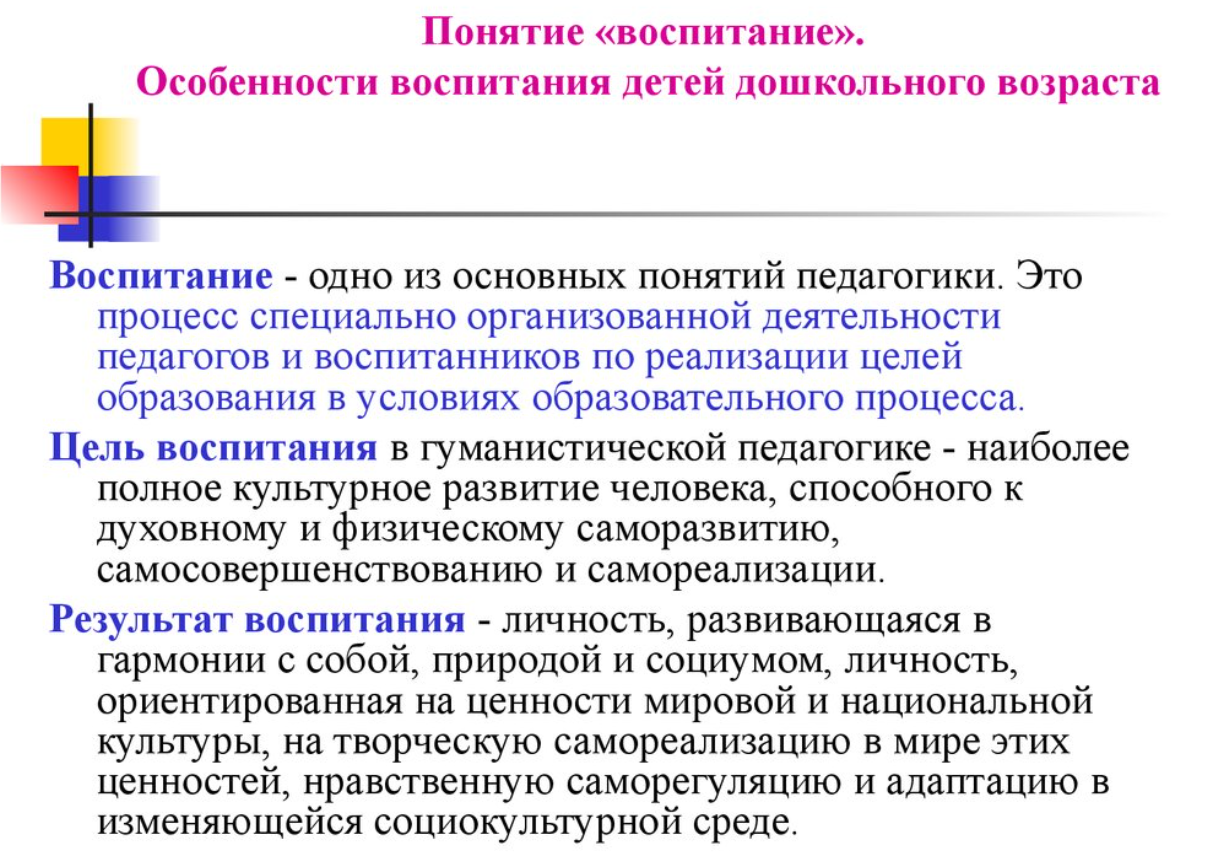 Понятие «воспитание».
Особенности воспитания детей дошкольного возраста

Воспитание - одно из основных понятий педагогики. Это процесс специально организованной деятельности педагогов и воспитанников по реализации целей образования в условиях образовательного процесса.

Цель воспитания в гуманистической педагогике - наиболее полное культурное развитие человека, способного к духовному и физическому саморазвитию, самосовершенствованию и самореализации.

Результат воспитания - личность, развивающаяся в гармонии с собой, природой и социумом, личность, ориентированная на ценности мировой и национальной культуры, на творческую самореализацию в мире этих ценностей, нравственную саморегуляцию и адаптацию в изменяющейся социокультурной среде.